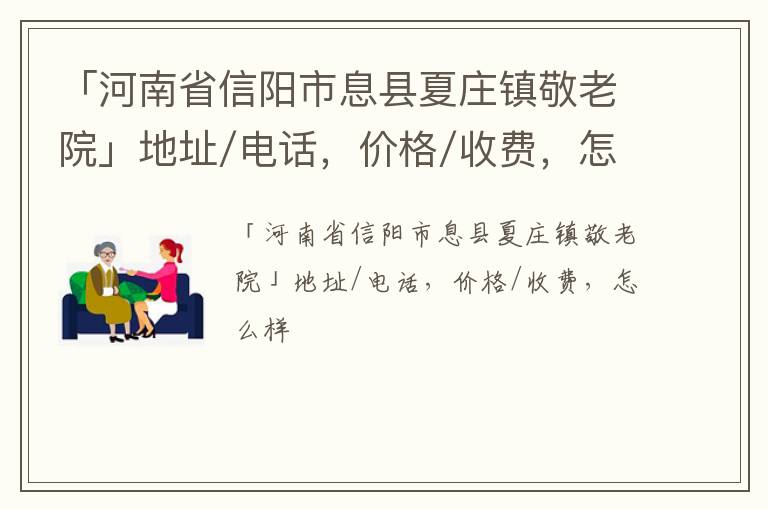 「河南省信阳市息县夏庄镇敬老院」地址/电话，价格/收费，怎

「河南省信阳市息县夏庄镇敬老院」地址/电话，价格/收费，怎么样